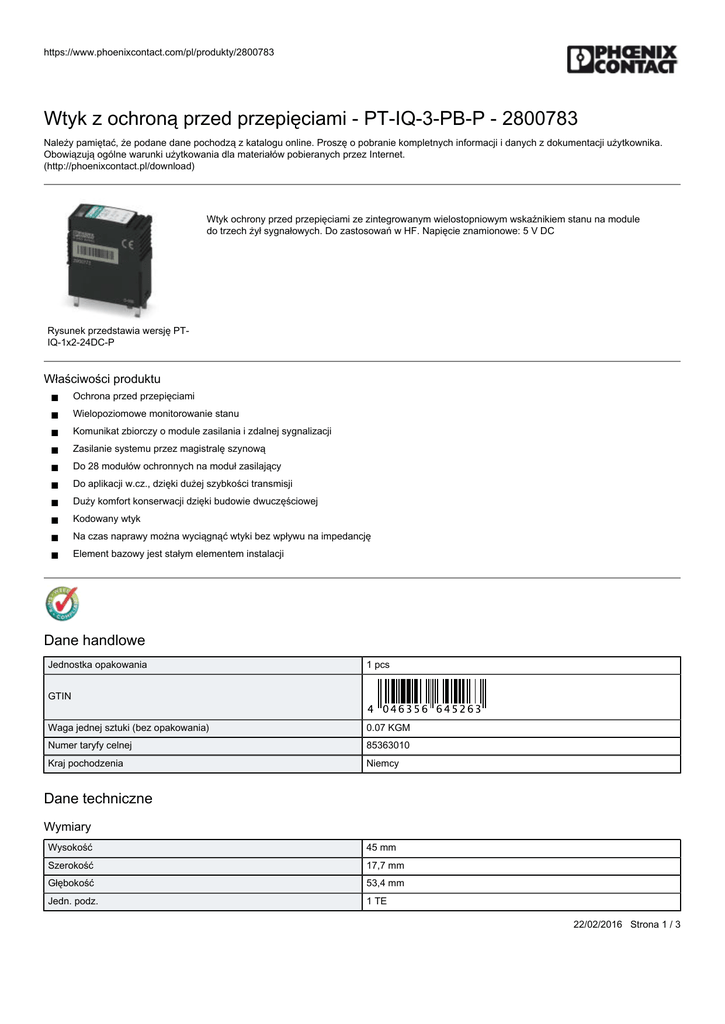 https://www.phoenixcontact.com/pl/produkty/2800783

PHOENIX CONTACT

Wtyk z ochroną przed przepięciami - PT-IQ-3-PB-P - 2800783

Należy pamiętać, że podane dane pochodzą z katalogu online. Proszę o pobranie kompletnych informacji i danych z dokumentacji użytkownika. Obowiązują ogólne warunki użytkowania dla materiałów pobieranych przez Internet.
(http://phoenixcontact.pl/download)

Wtyk ochrony przed przepięciami ze zintegrowanym wielostopniowym wskaźnikiem stanu na module do trzech żył sygnałowych. Do zastosowań w HF. Napięcie znamionowe: 5 V DC

Rysunek przedstawia wersję PT-IQ-1x2-24DC-P

Właściwości produktu

■ Ochrona przed przepięciami
■ Wielopoziomowe monitorowanie stanu
■ Komunikat zbiorczy o module zasilania i zdalnej sygnalizacji
■ Zasilanie systemu przez magistralę szynową
■ Do 28 modułów ochronnych na moduł zasilający
■ Do aplikacji w.cz., dzięki dużej szybkości transmisji
■ Duży komfort konserwacji dzięki budowie dwuczęściowej
■ Kodowany wtyk
■ Na czas naprawy można wyciągnąć wtyki bez wpływu na impedancję
■ Element bazowy jest stałym elementem instalacji

Dane handlowe

| Jednostka opakowania | 1 pcs |
|---|---|
| GTIN | 4 046356 645263 |
| Waga jednej sztuki (bez opakowania) | 0.07 KGM |
| Numer taryfy celnej | 85363010 |
| Kraj pochodzenia | Niemcy |

Dane techniczne

Wymiary

| Wysokość | 45 mm |
|---|---|
| Szerokość | 17,7 mm |
| Głębokość | 53,4 mm |
| Jedn. podz. | 1 TE |

22/02/2016 Strona 1 / 3